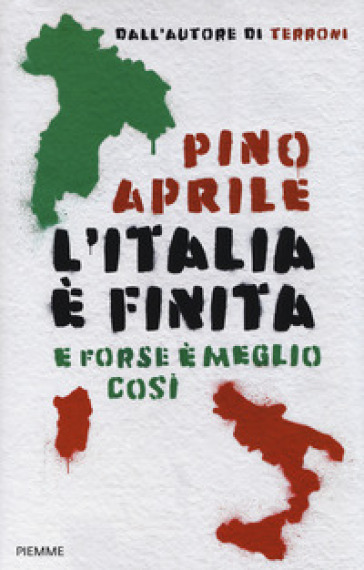 DALL'AUTORE DI TERRONI

PINO APRILE

L'ITALIA È FINITA

E FORSE È MEGLIO COSÌ

PIEMME